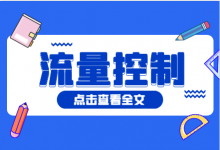 流量控制

点击查看全文